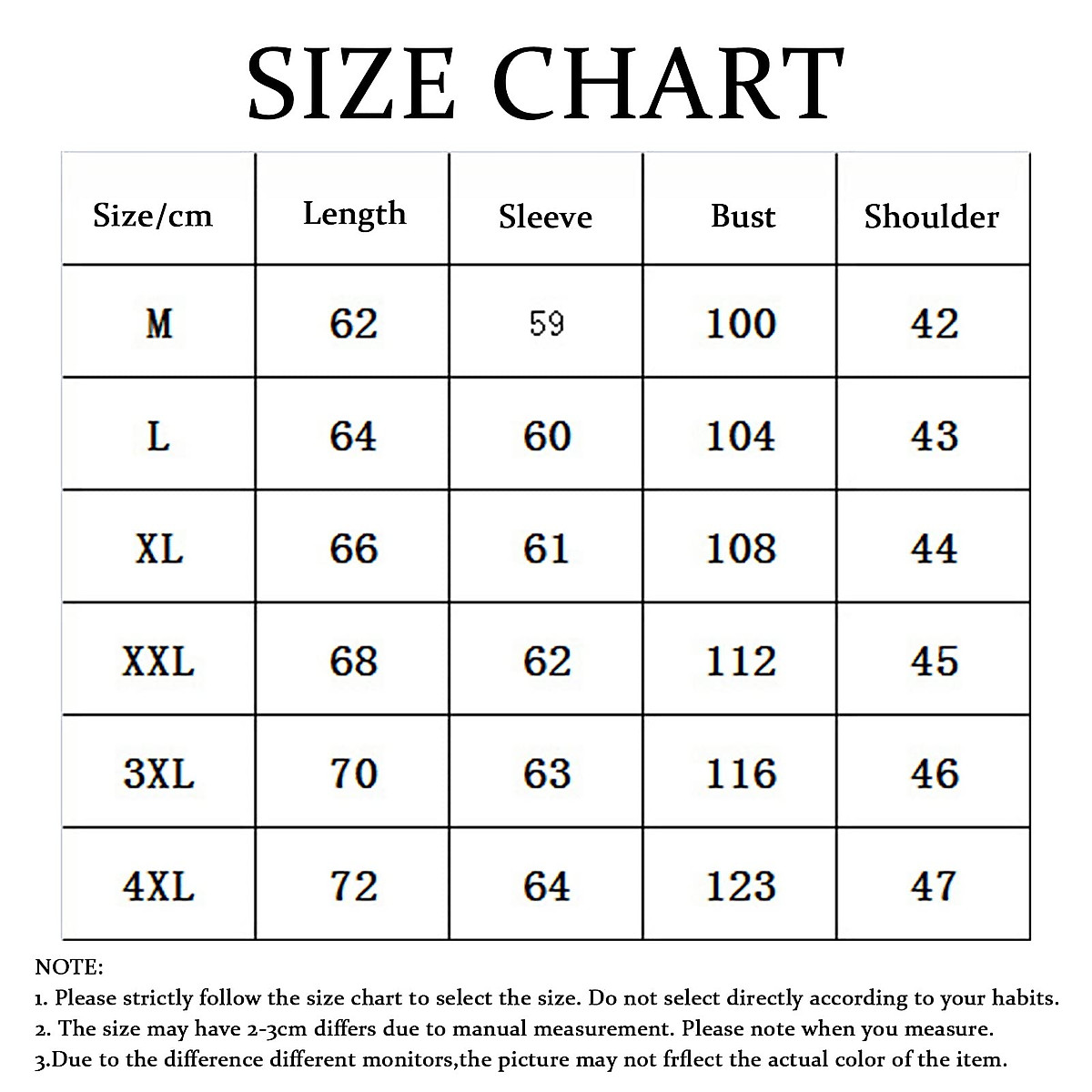 SIZE CHART

| Size/cm | Length | Sleeve | Bust | Shoulder |
|---|---|---|---|---|
| M | 62 | 59 | 100 | 42 |
| L | 64 | 60 | 104 | 43 |
| XL | 66 | 61 | 108 | 44 |
| XXL | 68 | 62 | 112 | 45 |
| 3XL | 70 | 63 | 116 | 46 |
| 4XL | 72 | 64 | 123 | 47 |

NOTE:
1. Please strictly follow the size chart to select the size. Do not select directly according to your habits.
2. The size may have 2-3cm differs due to manual measurement. Please note when you measure.
3.Due to the difference different monitors,the picture may not frflect the actual color of the item.